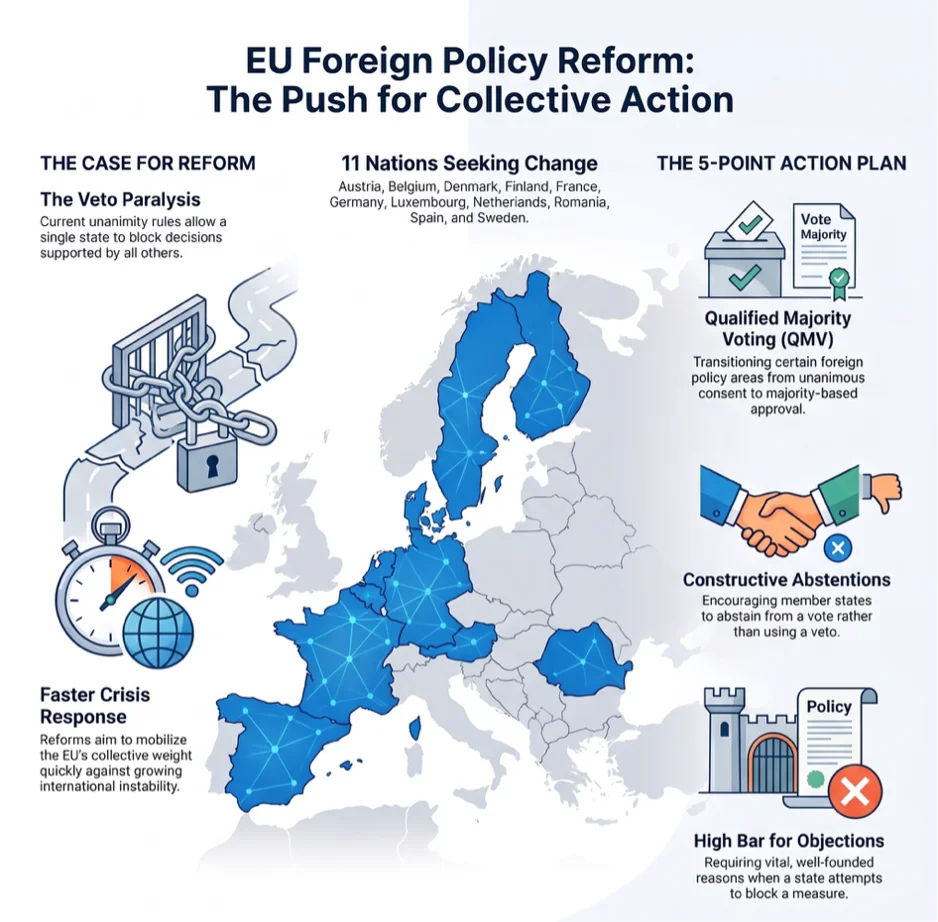 EU Foreign Policy Reform:
The Push for Collective Action

THE CASE FOR REFORM

The Veto Paralysis

Current unanimity rules allow a single state to block decisions supported by all others.

Faster Crisis Response

Reforms aim to mobilize the EU's collective weight quickly against growing international instability.

11 Nations Seeking Change

Austria, Belgium, Denmark, Finland, France, Germany, Luxembourg, Netherlands, Romania, Spain, and Sweden.

THE 5-POINT ACTION PLAN

Vote
Majority

Qualified Majority Voting (QMV)

Transitioning certain foreign policy areas from unanimous consent to majority-based approval.

Constructive Abstentions

Encouraging member states to abstain from a vote rather than using a veto.

Policy

High Bar for Objections

Requiring vital, well-founded reasons when a state attempts to block a measure.